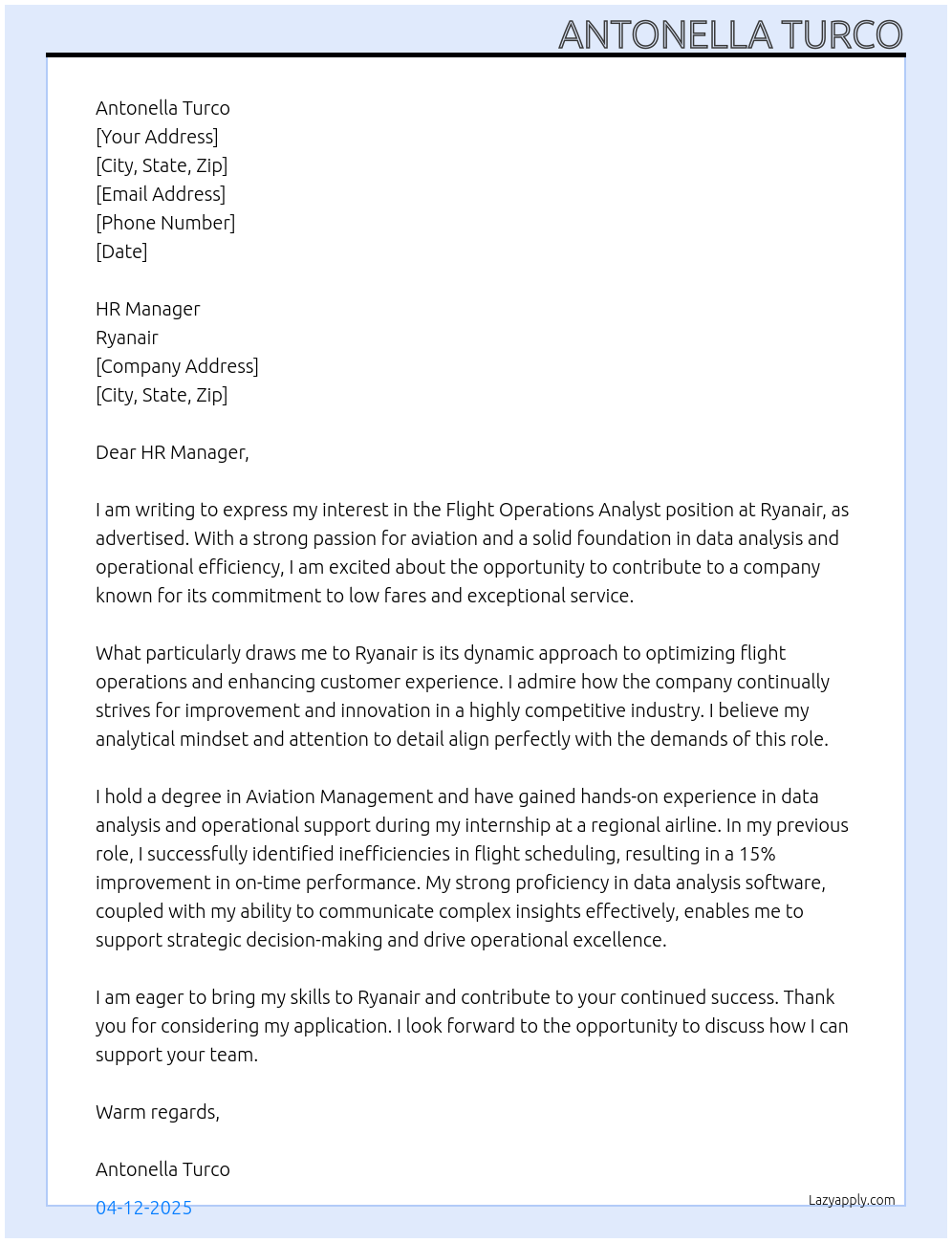 ANTONELLA TURCO

Antonella Turco
[Your Address]
[City, State, Zip]
[Email Address]
[Phone Number]
[Date]

HR Manager
Ryanair
[Company Address]
[City, State, Zip]

Dear HR Manager,

I am writing to express my interest in the Flight Operations Analyst position at Ryanair, as advertised. With a strong passion for aviation and a solid foundation in data analysis and operational efficiency, I am excited about the opportunity to contribute to a company known for its commitment to low fares and exceptional service.

What particularly draws me to Ryanair is its dynamic approach to optimizing flight operations and enhancing customer experience. I admire how the company continually strives for improvement and innovation in a highly competitive industry. I believe my analytical mindset and attention to detail align perfectly with the demands of this role.

I hold a degree in Aviation Management and have gained hands-on experience in data analysis and operational support during my internship at a regional airline. In my previous role, I successfully identified inefficiencies in flight scheduling, resulting in a 15% improvement in on-time performance. My strong proficiency in data analysis software, coupled with my ability to communicate complex insights effectively, enables me to support strategic decision-making and drive operational excellence.

I am eager to bring my skills to Ryanair and contribute to your continued success. Thank you for considering my application. I look forward to the opportunity to discuss how I can support your team.

Warm regards,

Antonella Turco

04-12-2025

Lazyapply.com